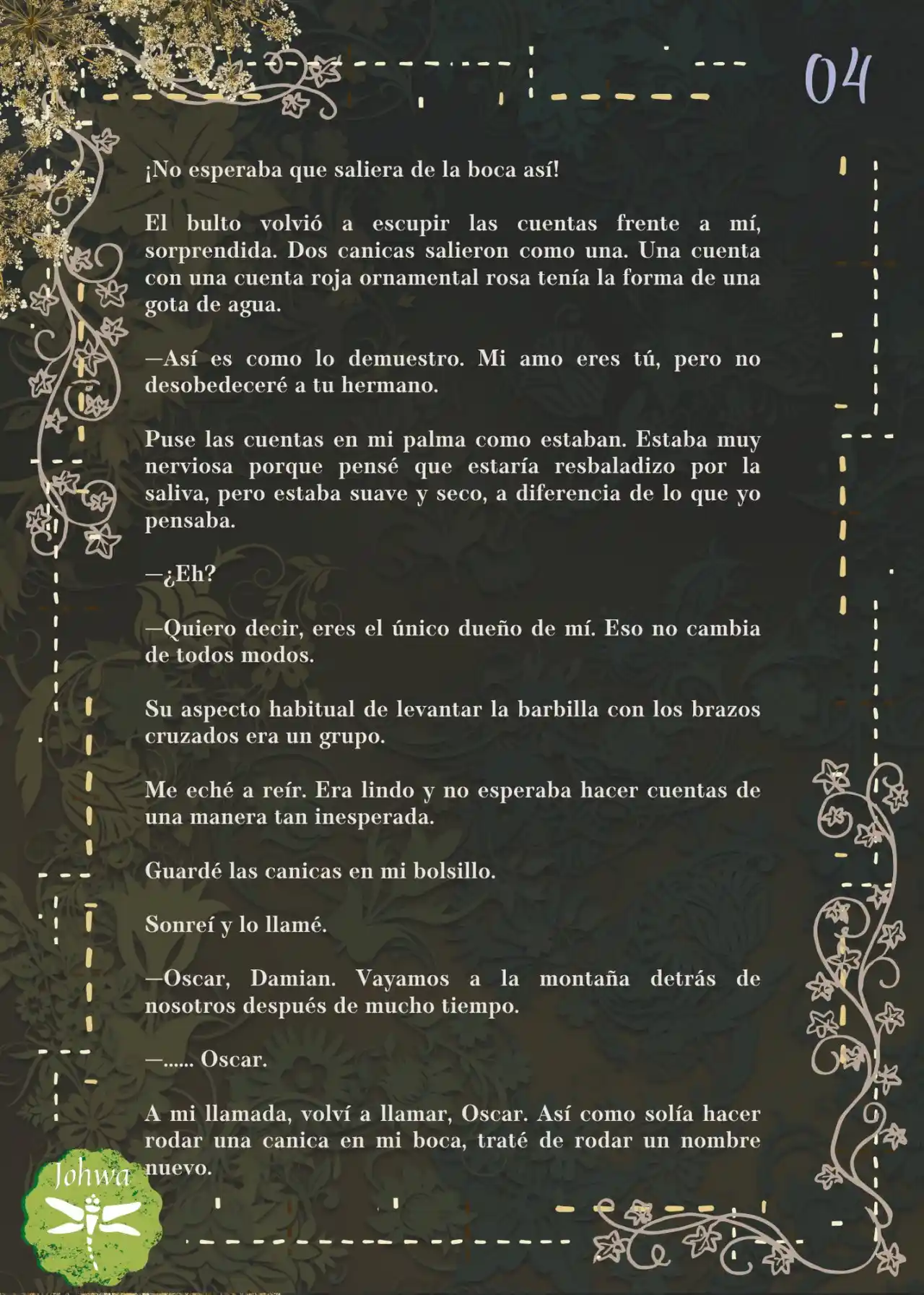 04

¡No esperaba que saliera de la boca así!

El bulto volvió a escupir las cuentas frente a mí, sorprendida. Dos canicas salieron como una. Una cuenta con una cuenta roja ornamental rosa tenía la forma de una gota de agua.

—Así es como lo demuestro. Mi amo eres tú, pero no desobedeceré a tu hermano.

Puse las cuentas en mi palma como estaban. Estaba muy nerviosa porque pensé que estaría resbaladizo por la saliva, pero estaba suave y seco, a diferencia de lo que yo pensaba.

—¿Eh?

—Quiero decir, eres el único dueño de mí. Eso no cambia de todos modos.

Su aspecto habitual de levantar la barbilla con los brazos cruzados era un grupo.

Me eché a reír. Era lindo y no esperaba hacer cuentas de una manera tan inesperada.

Guardé las canicas en mi bolsillo.

Sonreí y lo llamé.

—Oscar, Damian. Vayamos a la montaña detrás de nosotros después de mucho tiempo.

—...... Oscar.

A mi llamada, volví a llamar, Oscar. Así como solía hacer rodar una canica en mi boca, traté de rodar un nombre nuevo.

Johwa